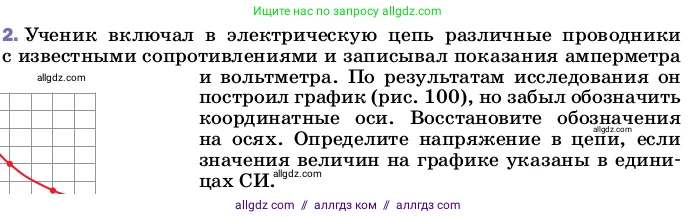 Ищите нас по запросу allgdz.com

2. Ученик включал в электрическую цепь различные проводники с известными сопротивлениями и записывал показания амперметра и вольтметра. По результатам исследования он построил график (рис. 100), но забыл обозначить координатные оси. Восстановите обозначения на осях. Определите напряжение в цепи, если значения величин на графике указаны в единицах СИ.

allgdz.com

allgdz.com

allgdz.com

allgdz com // аллгдз ком // аллгдз com